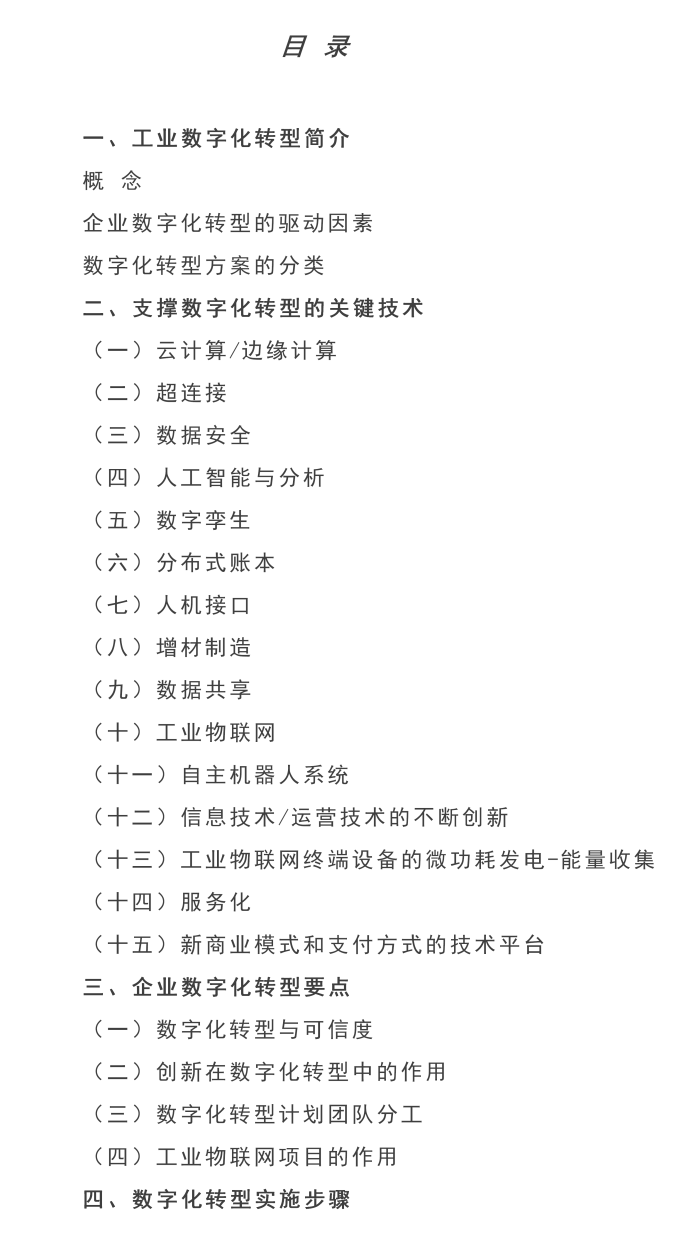 目 录

一、工业数字化转型简介

概 念

企业数字化转型的驱动因素

数字化转型方案的分类

二、支撑数字化转型的关键技术

（一）云计算/边缘计算

（二）超连接

（三）数据安全

（四）人工智能与分析

（五）数字孪生

（六）分布式账本

（七）人机接口

（八）增材制造

（九）数据共享

（十）工业物联网

（十一）自主机器人系统

（十二）信息技术/运营技术的不断创新

（十三）工业物联网终端设备的微功耗发电-能量收集

（十四）服务化

（十五）新商业模式和支付方式的技术平台

三、企业数字化转型要点

（一）数字化转型与可信度

（二）创新在数字化转型中的作用

（三）数字化转型计划团队分工

（四）工业物联网项目的作用

四、数字化转型实施步骤